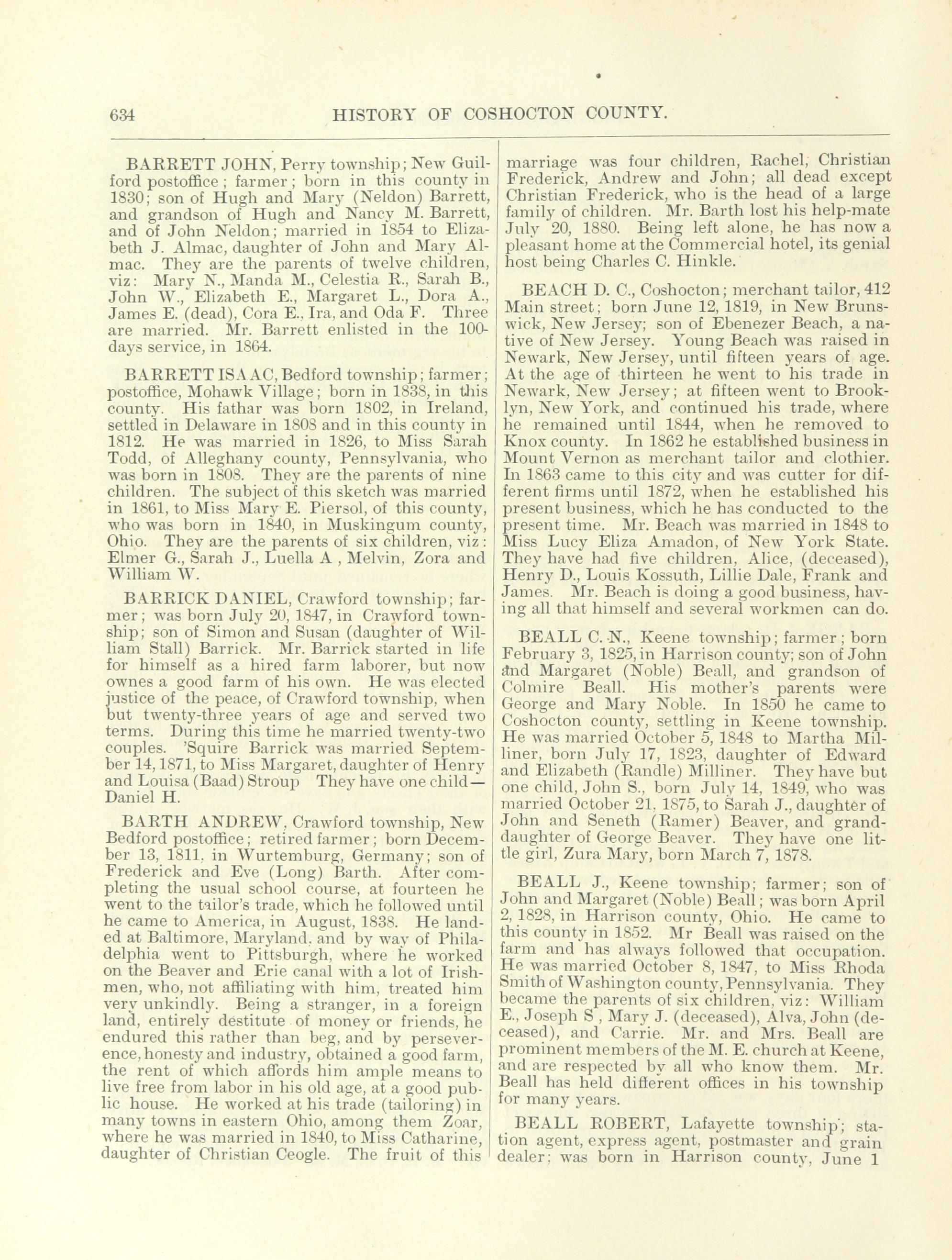 634 HISTORY OF COSHOCTON COUNTY.

BARRETT JOHN, Perry township; New Guilford postoffice; farmer; born in this county in 1830; son of Hugh and Mary (Neldon) Barrett, and grandson of Hugh and Nancy M. Barrett, and of John Neldon; married in 1854 to Elizabeth J. Almac, daughter of John and Mary Almac. They are the parents of twelve children, viz: Mary N., Manda M., Celestia R., Sarah B., John W., Elizabeth E., Margaret L., Dora A., James E. (dead), Cora E., Ira, and Oda F. Three are married. Mr. Barrett enlisted in the 100-days service, in 1864.

BARRETT ISAAC, Bedford township; farmer; postoffice, Mohawk Village; born in 1838, in this county. His fathar was born 1802, in Ireland, settled in Delaware in 1808 and in this county in 1812. He was married in 1826, to Miss Sarah Todd, of Alleghany county, Pennsylvania, who was born in 1808. They are the parents of nine children. The subject of this sketch was married in 1861, to Miss Mary E. Piersol, of this county, who was born in 1840, in Muskingum county, Ohio. They are the parents of six children, viz: Elmer G., Sarah J., Luella A , Melvin, Zora and William W.

BARRICK DANIEL, Crawford township; farmer; was born July 20, 1847, in Crawford township; son of Simon and Susan (daughter of William Stall) Barrick. Mr. Barrick started in life for himself as a hired farm laborer, but now ownes a good farm of his own. He was elected justice of the peace, of Crawford township, when but twenty-three years of age and served two terms. During this time he married twenty-two couples. 'Squire Barrick was married September 14, 1871, to Miss Margaret, daughter of Henry and Louisa (Baad) Stroup They have one child—Daniel H.

BARTH ANDREW, Crawford township, New Bedford postoffice; retired farmer; born December 13, 1811, in Wurtemburg, Germany; son of Frederick and Eve (Long) Barth. After completing the usual school course, at fourteen he went to the tailor's trade, which he followed until he came to America, in August, 1838. He landed at Baltimore, Maryland, and by way of Philadelphia went to Pittsburgh, where he worked on the Beaver and Erie canal with a lot of Irishmen, who, not affiliating with him, treated him very unkindly. Being a stranger, in a foreign land, entirely destitute of money or friends, he endured this rather than beg, and by perseverence, honesty and industry, obtained a good farm, the rent of which affords him ample means to live free from labor in his old age, at a good public house. He worked at his trade (tailoring) in many towns in eastern Ohio, among them Zoar, where he was married in 1840, to Miss Catharine, daughter of Christian Ceogle. The fruit of this marriage was four children, Rachel, Christian Frederick, Andrew and John; all dead except Christian Frederick, who is the head of a large family of children. Mr. Barth lost his help-mate July 20, 1880. Being left alone, he has now a pleasant home at the Commercial hotel, its genial host being Charles C. Hinkle.

BEACH D. C., Coshocton; merchant tailor, 412 Main street; born June 12, 1819, in New Brunswick, New Jersey; son of Ebenezer Beach, a native of New Jersey. Young Beach was raised in Newark, New Jersey, until fifteen years of age. At the age of thirteen he went to his trade in Newark, New Jersey; at fifteen went to Brooklyn, New York, and continued his trade, where he remained until 1844, when he removed to Knox county. In 1862 he established business in Mount Vernon as merchant tailor and clothier. In 1863 came to this city and was cutter for different firms until 1872, when he established his present business, which he has conducted to the present time. Mr. Beach was married in 1848 to Miss Lucy Eliza Amadon, of New York State. They have had five children, Alice, (deceased), Henry D., Louis Kossuth, Lillie Dale, Frank and James. Mr. Beach is doing a good business, having all that himself and several workmen can do.

BEALL C. N., Keene township; farmer; born February 3, 1825, in Harrison county; son of John and Margaret (Noble) Beall, and grandson of Colmire Beall. His mother's parents were George and Mary Noble. In 1850 he came to Coshocton county, settling in Keene township. He was married October 5, 1848 to Martha Milliner, born July 17, 1823, daughter of Edward and Elizabeth (Randle) Milliner. They have but one child, John S., born July 14, 1849, who was married October 21, 1875, to Sarah J., daughter of John and Seneth (Ramer) Beaver, and granddaughter of George Beaver. They have one little girl, Zura Mary, born March 7, 1878.

BEALL J., Keene township; farmer; son of John and Margaret (Noble) Beall; was born April 2, 1828, in Harrison county, Ohio. He came to this county in 1852. Mr Beall was raised on the farm and has always followed that occupation. He was married October 8, 1847, to Miss Rhoda Smith of Washington county, Pennsylvania. They became the parents of six children, viz: William E., Joseph S , Mary J. (deceased), Alva, John (deceased), and Carrie. Mr. and Mrs. Beall are prominent members of the M. E. church at Keene, and are respected by all who know them. Mr. Beall has held different offices in his township for many years.

BEALL ROBERT, Lafayette township; station agent, express agent, postmaster and grain dealer; was born in Harrison county, June 1